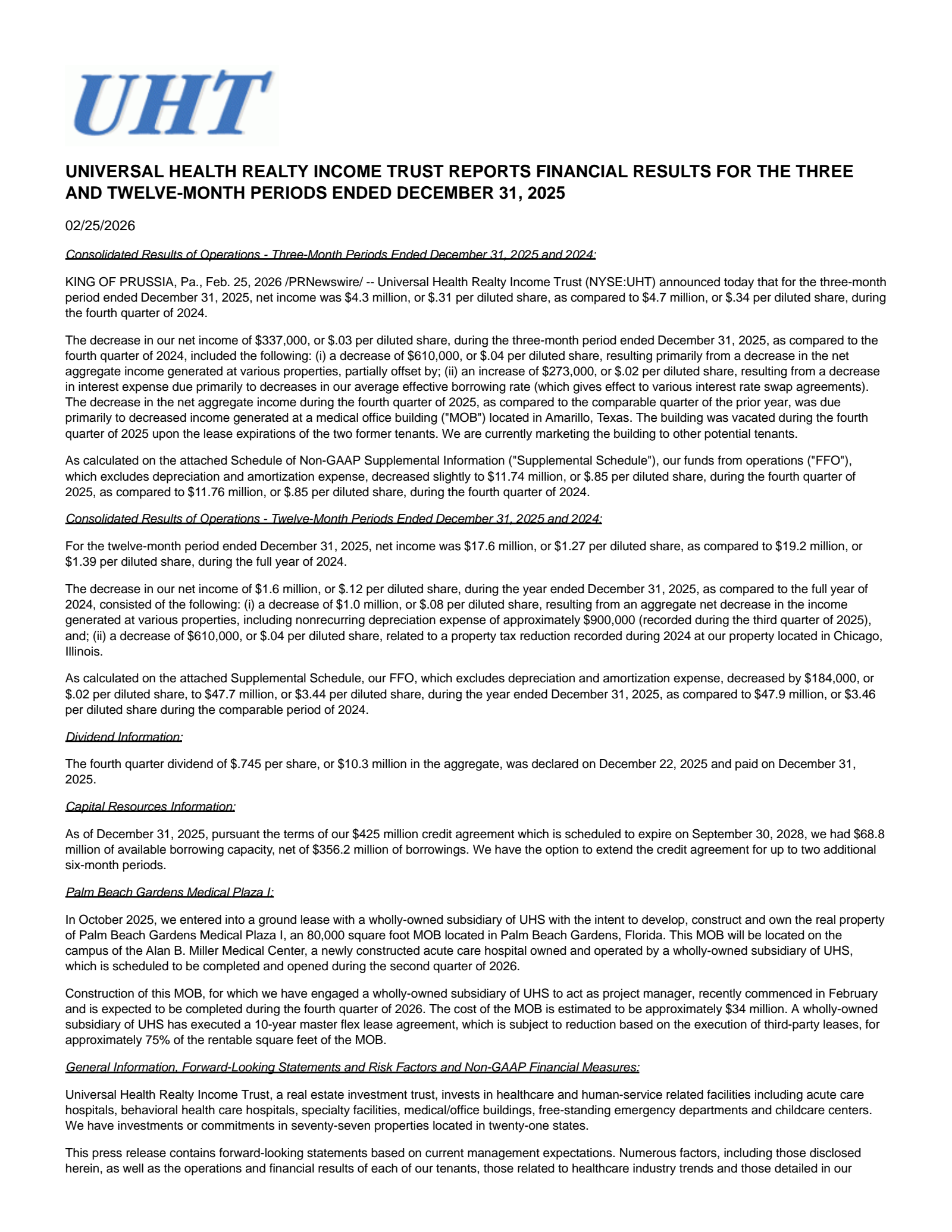 UHT

UNIVERSAL HEALTH REALTY INCOME TRUST REPORTS FINANCIAL RESULTS FOR THE THREE AND TWELVE-MONTH PERIODS ENDED DECEMBER 31, 2025

02/25/2026

Consolidated Results of Operations - Three-Month Periods Ended December 31, 2025 and 2024:

KING OF PRUSSIA, Pa., Feb. 25, 2026 /PRNewswire/ -- Universal Health Realty Income Trust (NYSE:UHT) announced today that for the three-month period ended December 31, 2025, net income was $4.3 million, or $.31 per diluted share, as compared to $4.7 million, or $.34 per diluted share, during the fourth quarter of 2024.

The decrease in our net income of $337,000, or $.03 per diluted share, during the three-month period ended December 31, 2025, as compared to the fourth quarter of 2024, included the following: (i) a decrease of $610,000, or $.04 per diluted share, resulting primarily from a decrease in the net aggregate income generated at various properties, partially offset by; (ii) an increase of $273,000, or $.02 per diluted share, resulting from a decrease in interest expense due primarily to decreases in our average effective borrowing rate (which gives effect to various interest rate swap agreements). The decrease in the net aggregate income during the fourth quarter of 2025, as compared to the comparable quarter of the prior year, was due primarily to decreased income generated at a medical office building ("MOB") located in Amarillo, Texas. The building was vacated during the fourth quarter of 2025 upon the lease expirations of the two former tenants. We are currently marketing the building to other potential tenants.

As calculated on the attached Schedule of Non-GAAP Supplemental Information ("Supplemental Schedule"), our funds from operations ("FFO"), which excludes depreciation and amortization expense, decreased slightly to $11.74 million, or $.85 per diluted share, during the fourth quarter of 2025, as compared to $11.76 million, or $.85 per diluted share, during the fourth quarter of 2024.

Consolidated Results of Operations - Twelve-Month Periods Ended December 31, 2025 and 2024:

For the twelve-month period ended December 31, 2025, net income was $17.6 million, or $1.27 per diluted share, as compared to $19.2 million, or $1.39 per diluted share, during the full year of 2024.

The decrease in our net income of $1.6 million, or $.12 per diluted share, during the year ended December 31, 2025, as compared to the full year of 2024, consisted of the following: (i) a decrease of $1.0 million, or $.08 per diluted share, resulting from an aggregate net decrease in the income generated at various properties, including nonrecurring depreciation expense of approximately $900,000 (recorded during the third quarter of 2025), and; (ii) a decrease of $610,000, or $.04 per diluted share, related to a property tax reduction recorded during 2024 at our property located in Chicago, Illinois.

As calculated on the attached Supplemental Schedule, our FFO, which excludes depreciation and amortization expense, decreased by $184,000, or $.02 per diluted share, to $47.7 million, or $3.44 per diluted share, during the year ended December 31, 2025, as compared to $47.9 million, or $3.46 per diluted share during the comparable period of 2024.

Dividend Information:

The fourth quarter dividend of $.745 per share, or $10.3 million in the aggregate, was declared on December 22, 2025 and paid on December 31, 2025.

Capital Resources Information:

As of December 31, 2025, pursuant the terms of our $425 million credit agreement which is scheduled to expire on September 30, 2028, we had $68.8 million of available borrowing capacity, net of $356.2 million of borrowings. We have the option to extend the credit agreement for up to two additional six-month periods.

Palm Beach Gardens Medical Plaza I:

In October 2025, we entered into a ground lease with a wholly-owned subsidiary of UHS with the intent to develop, construct and own the real property of Palm Beach Gardens Medical Plaza I, an 80,000 square foot MOB located in Palm Beach Gardens, Florida. This MOB will be located on the campus of the Alan B. Miller Medical Center, a newly constructed acute care hospital owned and operated by a wholly-owned subsidiary of UHS, which is scheduled to be completed and opened during the second quarter of 2026.

Construction of this MOB, for which we have engaged a wholly-owned subsidiary of UHS to act as project manager, recently commenced in February and is expected to be completed during the fourth quarter of 2026. The cost of the MOB is estimated to be approximately $34 million. A wholly-owned subsidiary of UHS has executed a 10-year master flex lease agreement, which is subject to reduction based on the execution of third-party leases, for approximately 75% of the rentable square feet of the MOB.

General Information, Forward-Looking Statements and Risk Factors and Non-GAAP Financial Measures:

Universal Health Realty Income Trust, a real estate investment trust, invests in healthcare and human-service related facilities including acute care hospitals, behavioral health care hospitals, specialty facilities, medical/office buildings, free-standing emergency departments and childcare centers. We have investments or commitments in seventy-seven properties located in twenty-one states.

This press release contains forward-looking statements based on current management expectations. Numerous factors, including those disclosed herein, as well as the operations and financial results of each of our tenants, those related to healthcare industry trends and those detailed in our